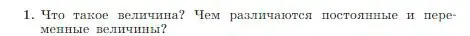 1. Что такое величина? Чем различаются постоянные и переменные величины?